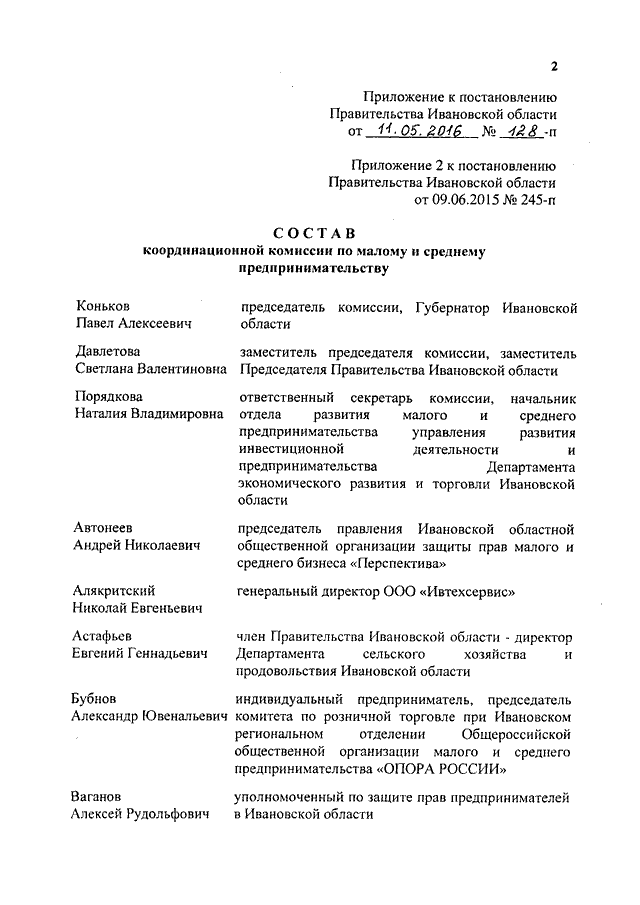 2

Приложение к постановлению Правительства Ивановской области от 11.05.2016 № 128-п

Приложение 2 к постановлению Правительства Ивановской области от 09.06.2015 № 245-п

СОСТАВ
координационной комиссии по малому и среднему предпринимательству

| | |
|---|---|
| Коньков Павел Алексеевич | председатель комиссии, Губернатор Ивановской области |
| Давлетова Светлана Валентиновна | заместитель председателя комиссии, заместитель Председателя Правительства Ивановской области |
| Порядкова Наталия Владимировна | ответственный секретарь комиссии, начальник отдела развития малого и среднего предпринимательства управления развития инвестиционной деятельности и предпринимательства Департамента экономического развития и торговли Ивановской области |
| Автонеев Андрей Николаевич | председатель правления Ивановской областной общественной организации защиты прав малого и среднего бизнеса «Перспектива» |
| Алякритский Николай Евгеньевич | генеральный директор ООО «Ивтехсервис» |
| Астафьев Евгений Геннадьевич | член Правительства Ивановской области - директор Департамента сельского хозяйства и продовольствия Ивановской области |
| Бубнов Александр Ювенальевич | индивидуальный предприниматель, председатель комитета по розничной торговле при Ивановском региональном отделении Общероссийской общественной организации малого и среднего предпринимательства «ОПОРА РОССИИ» |
| Ваганов Алексей Рудольфович | уполномоченный по защите прав предпринимателей в Ивановской области |